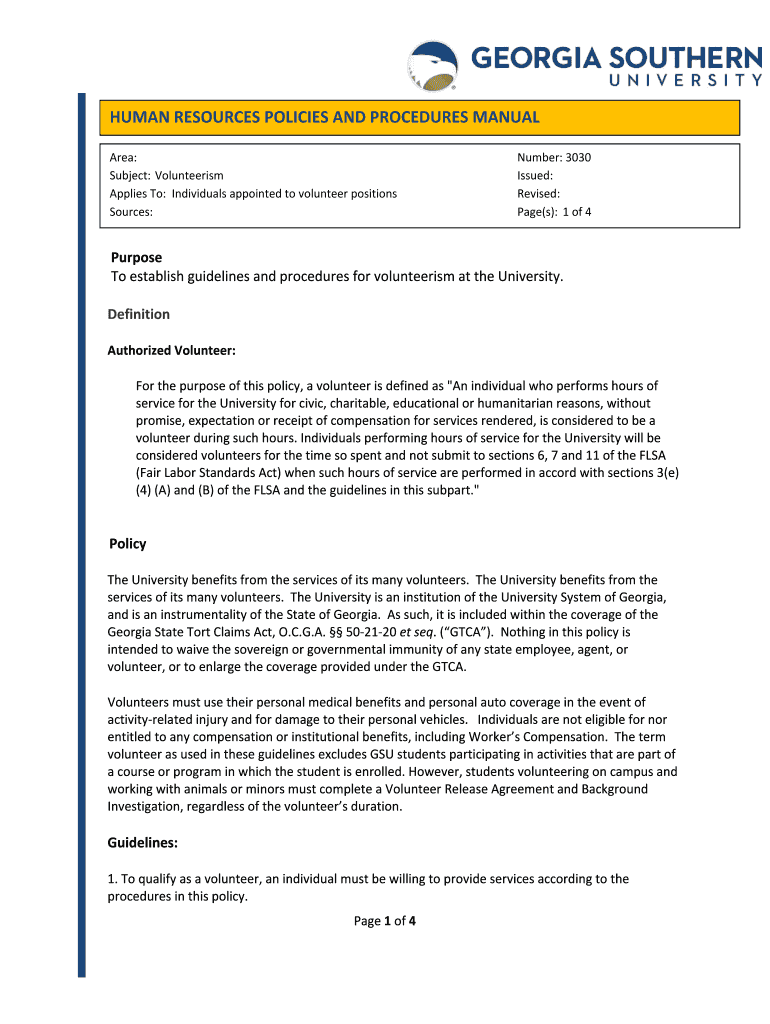 GEORGIA SOUTHERN
UNIVERSITY

HUMAN RESOURCES POLICIES AND PROCEDURES MANUAL

Area:
Subject: Volunteerism
Applies To: Individuals appointed to volunteer positions
Sources:

Number: 3030
Issued:
Revised:
Page(s): 1 of 4

Purpose
To establish guidelines and procedures for volunteerism at the University.

Definition

Authorized Volunteer:

For the purpose of this policy, a volunteer is defined as "An individual who performs hours of service for the University for civic, charitable, educational or humanitarian reasons, without promise, expectation or receipt of compensation for services rendered, is considered to be a volunteer during such hours. Individuals performing hours of service for the University will be considered volunteers for the time so spent and not submit to sections 6, 7 and 11 of the FLSA (Fair Labor Standards Act) when such hours of service are performed in accord with sections 3(e) (4) (A) and (B) of the FLSA and the guidelines in this subpart."

Policy

The University benefits from the services of its many volunteers. The University benefits from the services of its many volunteers. The University is an institution of the University System of Georgia, and is an instrumentality of the State of Georgia. As such, it is included within the coverage of the Georgia State Tort Claims Act, O.C.G.A. §§ 50-21-20 et seq. (“GTCA”). Nothing in this policy is intended to waive the sovereign or governmental immunity of any state employee, agent, or volunteer, or to enlarge the coverage provided under the GTCA.

Volunteers must use their personal medical benefits and personal auto coverage in the event of activity-related injury and for damage to their personal vehicles. Individuals are not eligible for nor entitled to any compensation or institutional benefits, including Worker’s Compensation. The term volunteer as used in these guidelines excludes GSU students participating in activities that are part of a course or program in which the student is enrolled. However, students volunteering on campus and working with animals or minors must complete a Volunteer Release Agreement and Background Investigation, regardless of the volunteer’s duration.

Guidelines:

1. To qualify as a volunteer, an individual must be willing to provide services according to the procedures in this policy.

Page 1 of 4